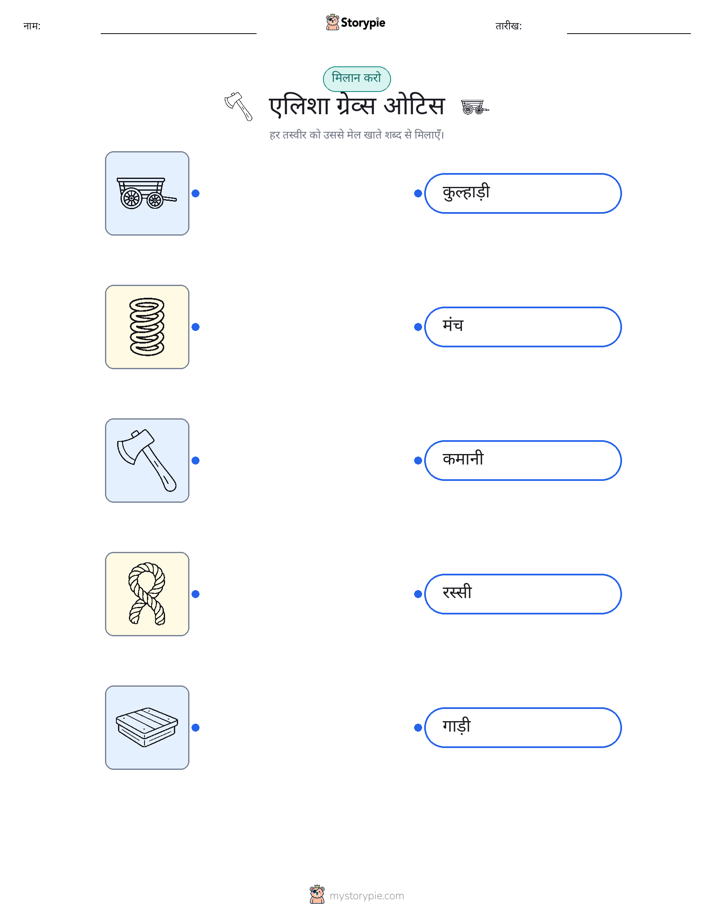 नाम:

Storypie

तारीख:

मिलान करो

एलिशा ग्रेव्स ओटिस

हर तस्वीर को उससे मेल खाते शब्द से मिलाएँ।

कुल्हाड़ी

मंच

कमानी

रस्सी

गाड़ी

mystorypie.com